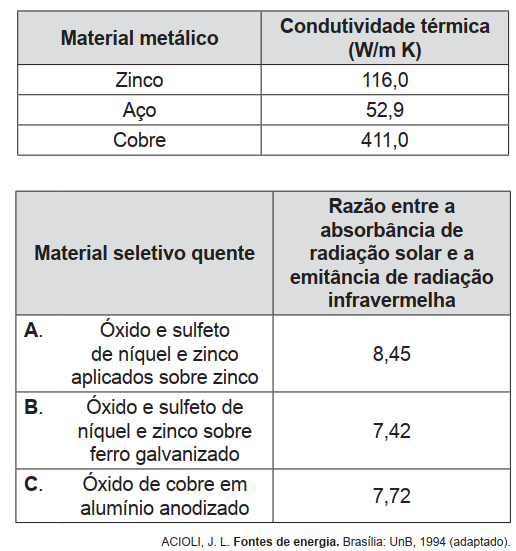 | Material metálico | Condutividade térmica (W/m K) |
|---|---|
| Zinco | 116,0 |
| Aço | 52,9 |
| Cobre | 411,0 |

| Material seletivo quente | Razão entre a absorbância de radiação solar e a emitância de radiação infravermelha |
|---|---|
| A. Óxido e sulfeto de níquel e zinco aplicados sobre zinco | 8,45 |
| B. Óxido e sulfeto de níquel e zinco sobre ferro galvanizado | 7,42 |
| C. Óxido de cobre em alumínio anodizado | 7,72 |

ACIOLI, J. L. Fontes de energia. Brasília: UnB, 1994 (adaptado).